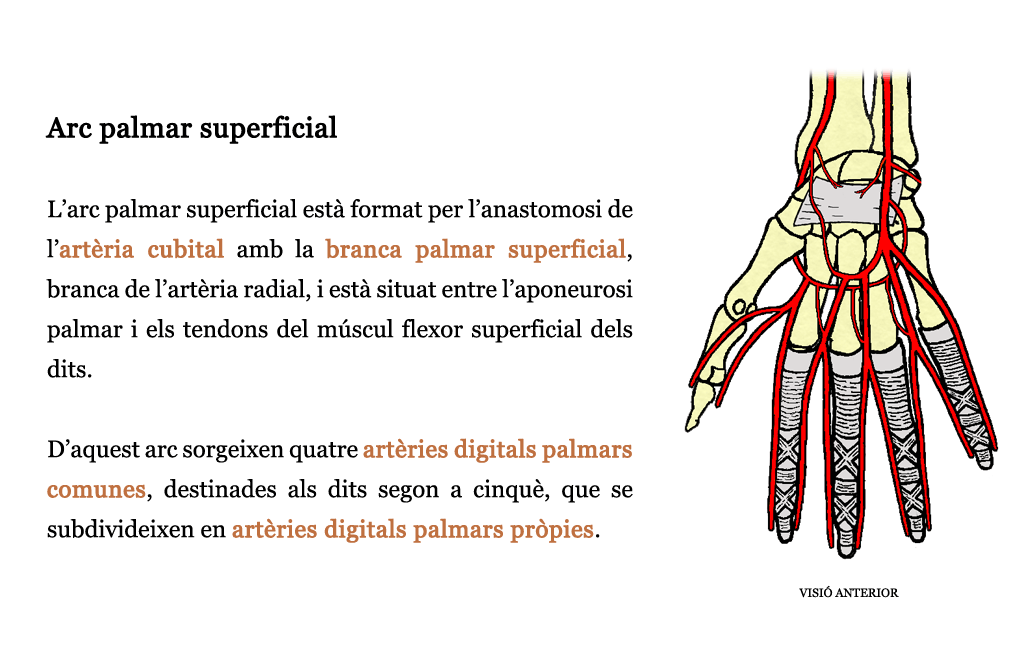 Arc palmar superficial

L’arc palmar superficial està format per l’anastomosi de l’artèria cubital amb la branca palmar superficial, branca de l’artèria radial, i està situat entre l’aponeurosi palmar i els tendons del múscul flexor superficial dels dits.

D’aquest arc sorgeixen quatre artèries digitals palmars comunes, destinades als dits segon a cinquè, que se subdivideixen en artèries digitals palmars pròpies.

VISIÓ ANTERIOR